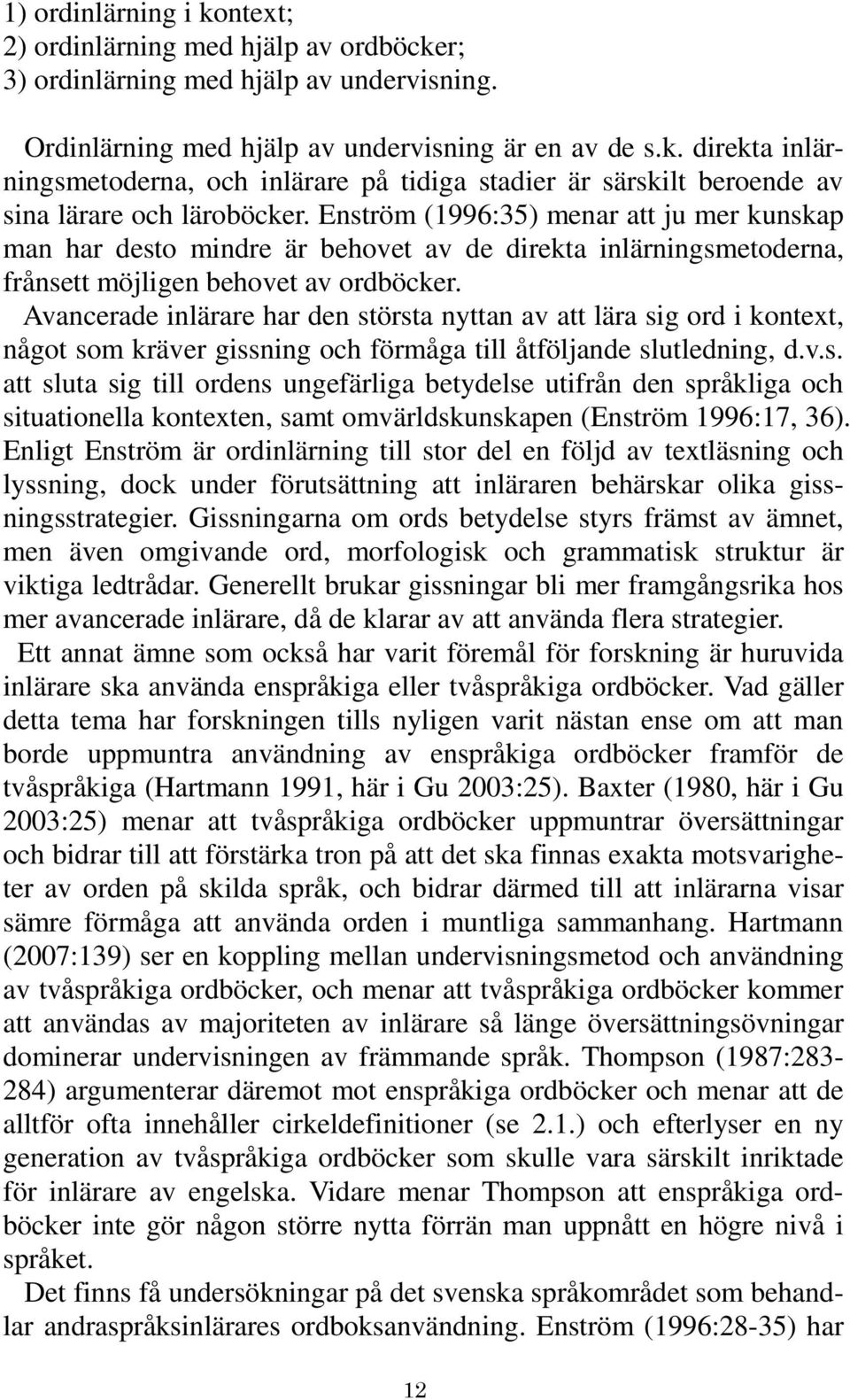 1) ordinlärning i kontext;
2) ordinlärning med hjälp av ordböcker;
3) ordinlärning med hjälp av undervisning.

Ordinlärning med hjälp av undervisning är en av de s.k. direkta inlärningsmetoderna, och inlärare på tidiga stadier är särskilt beroende av sina lärare och läroböcker. Enström (1996:35) menar att ju mer kunskap man har desto mindre är behovet av de direkta inlärningsmetoderna, frånsett möjligen behovet av ordböcker. Avancerade inlärare har den största nyttan av att lära sig ord i kontext, något som kräver gissning och förmåga till åtföljande slutledning, d.v.s. att sluta sig till ordens ungefärliga betydelse utifrån den språkliga och situationella kontexten, samt omvärldskunskapen (Enström 1996:17, 36). Enligt Enström är ordinlärning till stor del en följd av textläsning och lyssning, dock under förutsättning att inläraren behärskar olika gissningsstrategier. Gissningarna om ords betydelse styrs främst av ämnet, men även omgivande ord, morfologisk och grammatisk struktur är viktiga ledtrådar. Generellt brukar gissningar bli mer framgångsrika hos mer avancerade inlärare, då de klarar av att använda flera strategier.

Ett annat ämne som också har varit föremål för forskning är huruvida inlärare ska använda enspråkiga eller tvåspråkiga ordböcker. Vad gäller detta tema har forskningen tills nyligen varit nästan ense om att man borde uppmuntra användning av enspråkiga ordböcker framför de tvåspråkiga (Hartmann 1991, här i Gu 2003:25). Baxter (1980, här i Gu 2003:25) menar att tvåspråkiga ordböcker uppmuntrar översättningar och bidrar till att förstärka tron på att det ska finnas exakta motsvarigheter av orden på skilda språk, och bidrar därmed till att inlärarna visar sämre förmåga att använda orden i muntliga sammanhang. Hartmann (2007:139) ser en koppling mellan undervisningsmetod och användning av tvåspråkiga ordböcker, och menar att tvåspråkiga ordböcker kommer att användas av majoriteten av inlärare så länge översättningsövningar dominerar undervisningen av främmande språk. Thompson (1987:283-284) argumenterar däremot mot enspråkiga ordböcker och menar att de alltför ofta innehåller cirkeldefinitioner (se 2.1.) och efterlyser en ny generation av tvåspråkiga ordböcker som skulle vara särskilt inriktade för inlärare av engelska. Vidare menar Thompson att enspråkiga ordböcker inte gör någon större nytta förrän man uppnått en högre nivå i språket.

Det finns få undersökningar på det svenska språkområdet som behandlar andraspråksinlärares ordboksanvändning. Enström (1996:28-35) har

12